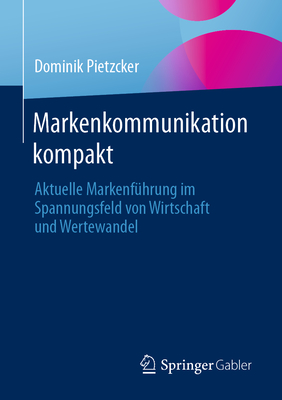 Dominik Pietzcker

Markenkommunikation kompakt

Aktuelle Markenführung im Spannungsfeld von Wirtschaft und Wertewandel

Springer Gabler